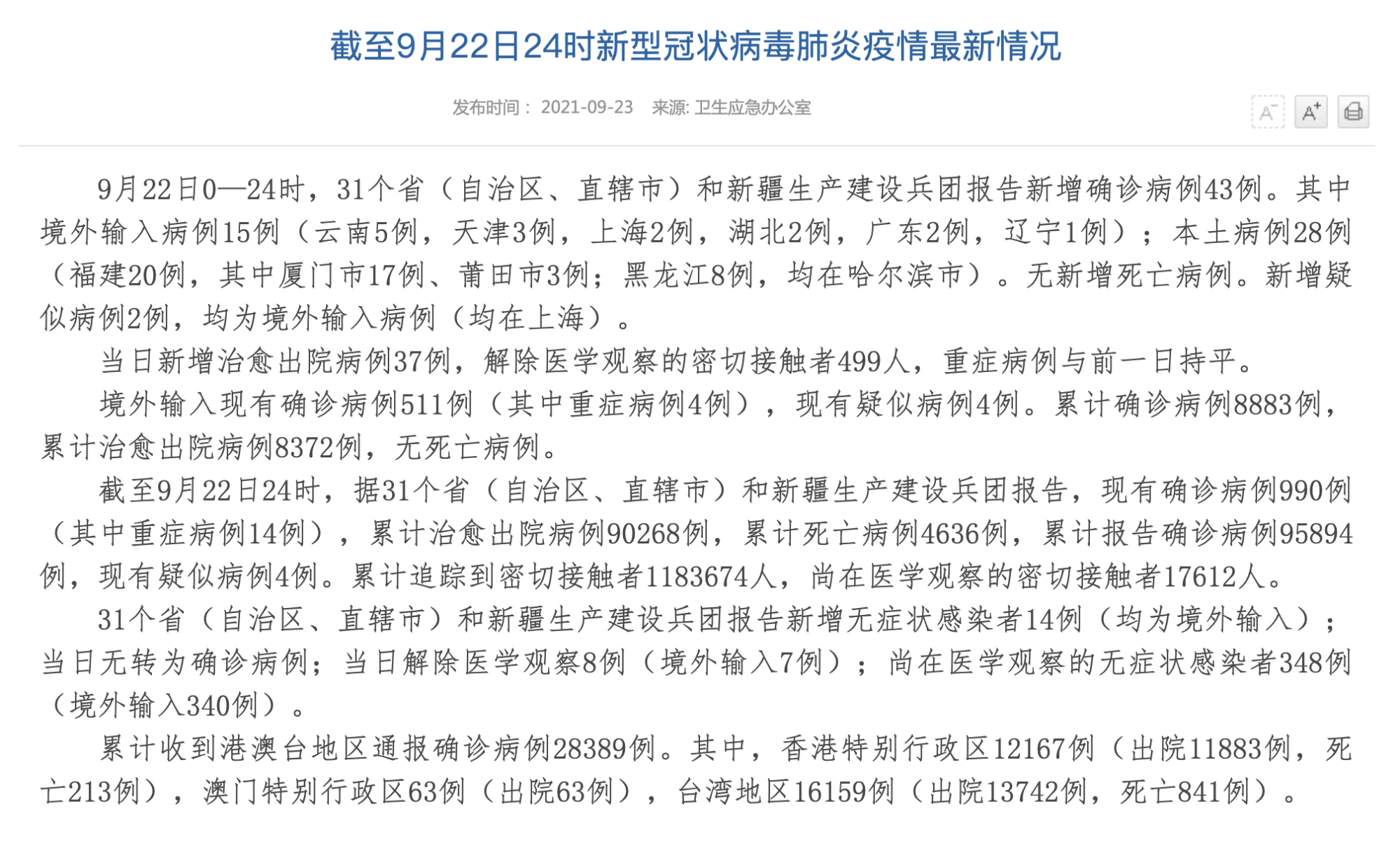 截至9月22日24时新型冠状病毒肺炎疫情最新情况

发布时间： 2021-09-23　来源: 卫生应急办公室

A⁻ A⁺

9月22日0—24时，31个省（自治区、直辖市）和新疆生产建设兵团报告新增确诊病例43例。其中境外输入病例15例（云南5例，天津3例，上海2例，湖北2例，广东2例，辽宁1例）；本土病例28例（福建20例，其中厦门市17例、莆田市3例；黑龙江8例，均在哈尔滨市）。无新增死亡病例。新增疑似病例2例，均为境外输入病例（均在上海）。

当日新增治愈出院病例37例，解除医学观察的密切接触者499人，重症病例与前一日持平。

境外输入现有确诊病例511例（其中重症病例4例），现有疑似病例4例。累计确诊病例8883例，累计治愈出院病例8372例，无死亡病例。

截至9月22日24时，据31个省（自治区、直辖市）和新疆生产建设兵团报告，现有确诊病例990例（其中重症病例14例），累计治愈出院病例90268例，累计死亡病例4636例，累计报告确诊病例95894例，现有疑似病例4例。累计追踪到密切接触者1183674人，尚在医学观察的密切接触者17612人。

31个省（自治区、直辖市）和新疆生产建设兵团报告新增无症状感染者14例（均为境外输入）；当日无转为确诊病例；当日解除医学观察8例（境外输入7例）；尚在医学观察的无症状感染者348例（境外输入340例）。

累计收到港澳台地区通报确诊病例28389例。其中，香港特别行政区12167例（出院11883例，死亡213例），澳门特别行政区63例（出院63例），台湾地区16159例（出院13742例，死亡841例）。